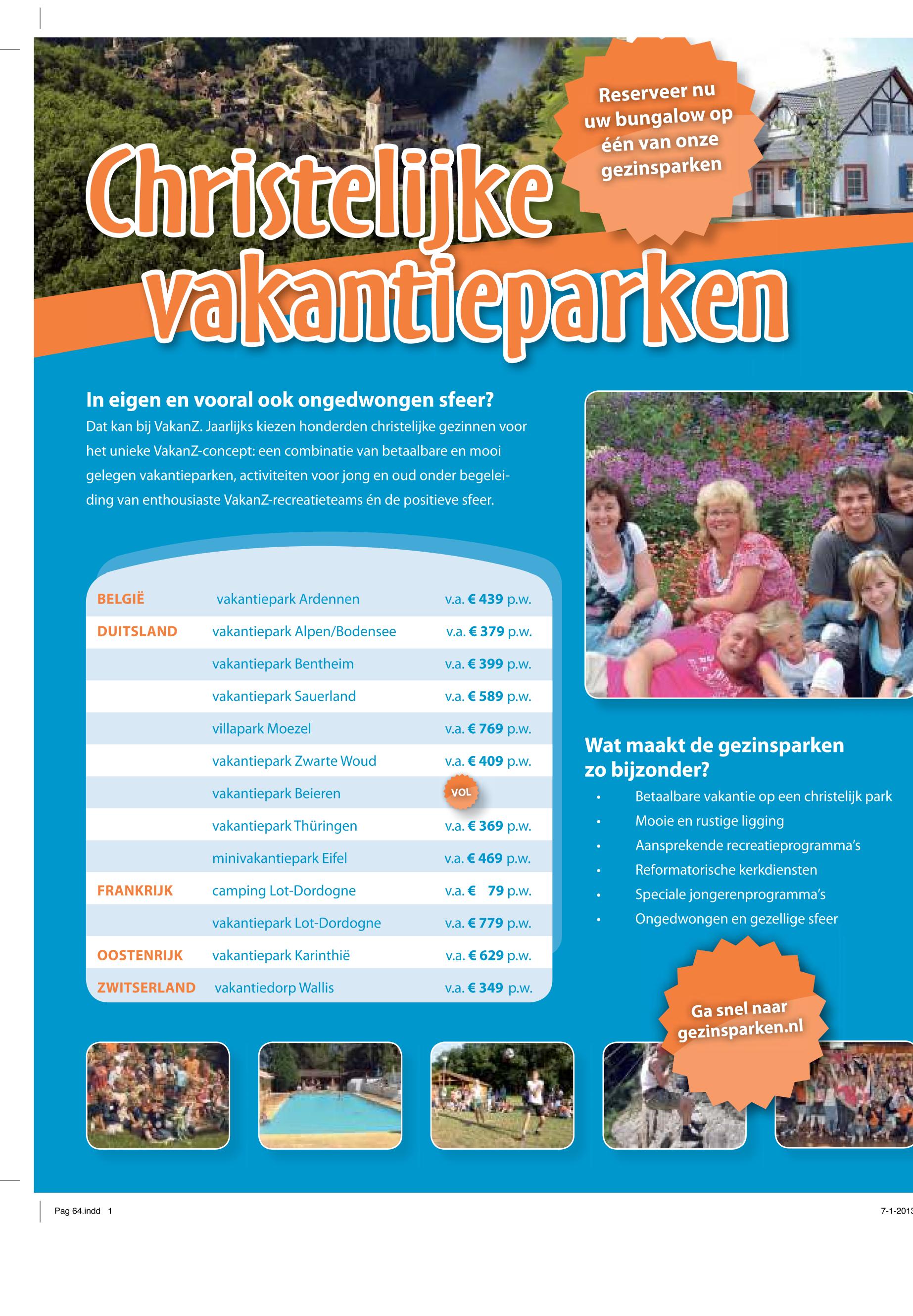 Reserveer nu uw bungalow op één van onze gezinsparken

Christelijke vakantieparken

In eigen en vooral ook ongedwongen sfeer?
Dat kan bij VakanZ. Jaarlijks kiezen honderden christelijke gezinnen voor het unieke VakanZ-concept: een combinatie van betaalbare en mooi gelegen vakantieparken, activiteiten voor jong en oud onder begeleiding van enthousiaste VakanZ-recreatieteams én de positieve sfeer.

| | | |
|---|---|---|
| BELGIË | vakantiepark Ardennen | v.a. € 439 p.w. |
| DUITSLAND | vakantiepark Alpen/Bodensee | v.a. € 379 p.w. |
| | vakantiepark Bentheim | v.a. € 399 p.w. |
| | vakantiepark Sauerland | v.a. € 589 p.w. |
| | villapark Moezel | v.a. € 769 p.w. |
| | vakantiepark Zwarte Woud | v.a. € 409 p.w. |
| | vakantiepark Beieren | VOL |
| | vakantiepark Thüringen | v.a. € 369 p.w. |
| | minivakantiepark Eifel | v.a. € 469 p.w. |
| FRANKRIJK | camping Lot-Dordogne | v.a. € 79 p.w. |
| | vakantiepark Lot-Dordogne | v.a. € 779 p.w. |
| OOSTENRIJK | vakantiepark Karinthië | v.a. € 629 p.w. |
| ZWITSERLAND | vakantiedorp Wallis | v.a. € 349 p.w. |

Wat maakt de gezinsparken zo bijzonder?
• Betaalbare vakantie op een christelijk park
• Mooie en rustige ligging
• Aansprekende recreatieprogramma's
• Reformatorische kerkdiensten
• Speciale jongerenprogramma's
• Ongedwongen en gezellige sfeer

Ga snel naar gezinsparken.nl

Pag 64.indd 1
7-1-2013